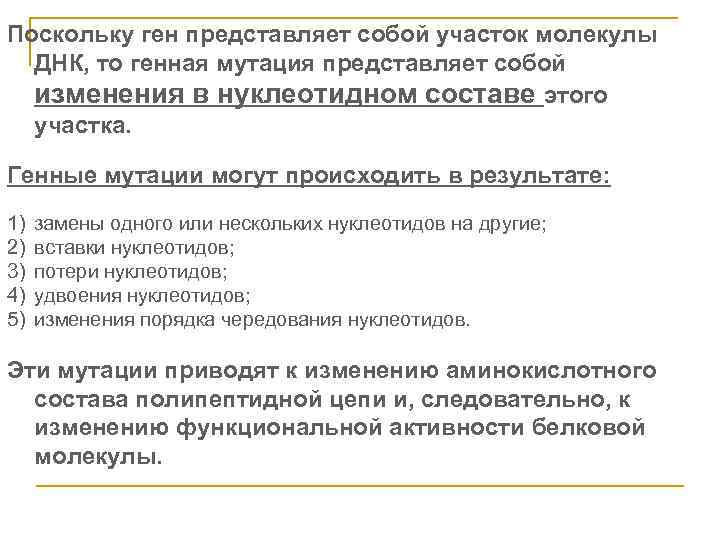 Поскольку ген представляет собой участок молекулы ДНК, то генная мутация представляет собой изменения в нуклеотидном составе этого участка.

Генные мутации могут происходить в результате:

1) замены одного или нескольких нуклеотидов на другие;
2) вставки нуклеотидов;
3) потери нуклеотидов;
4) удвоения нуклеотидов;
5) изменения порядка чередования нуклеотидов.

Эти мутации приводят к изменению аминокислотного состава полипептидной цепи и, следовательно, к изменению функциональной активности белковой молекулы.